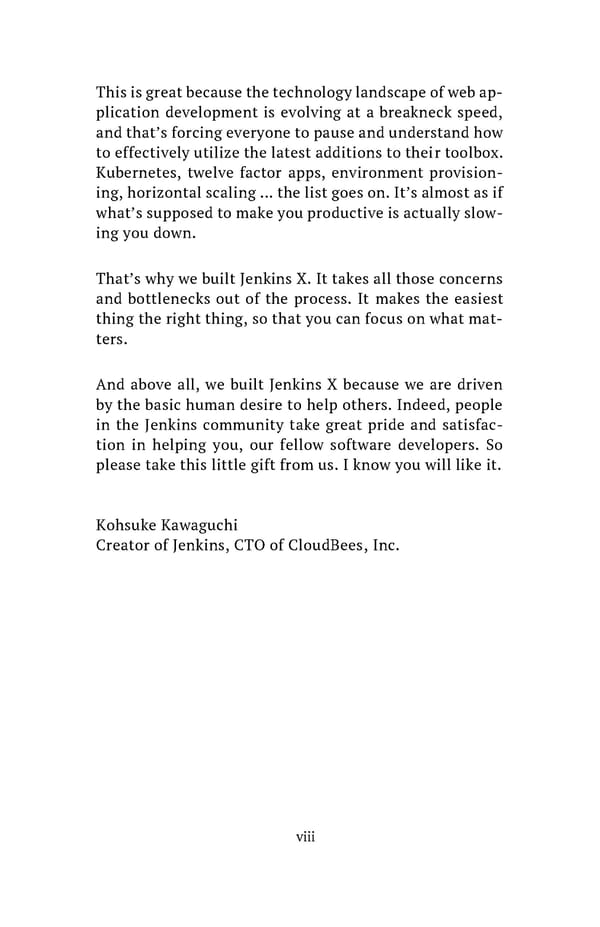 This is great because the technology landscape of web application development is evolving at a breakneck speed, and that's forcing everyone to pause and understand how to effectively utilize the latest additions to their toolbox. Kubernetes, twelve factor apps, environment provisioning, horizontal scaling ... the list goes on. It's almost as if what's supposed to make you productive is actually slowing you down.

That's why we built Jenkins X. It takes all those concerns and bottlenecks out of the process. It makes the easiest thing the right thing, so that you can focus on what matters.

And above all, we built Jenkins X because we are driven by the basic human desire to help others. Indeed, people in the Jenkins community take great pride and satisfaction in helping you, our fellow software developers. So please take this little gift from us. I know you will like it.

Kohsuke Kawaguchi
Creator of Jenkins, CTO of CloudBees, Inc.

viii